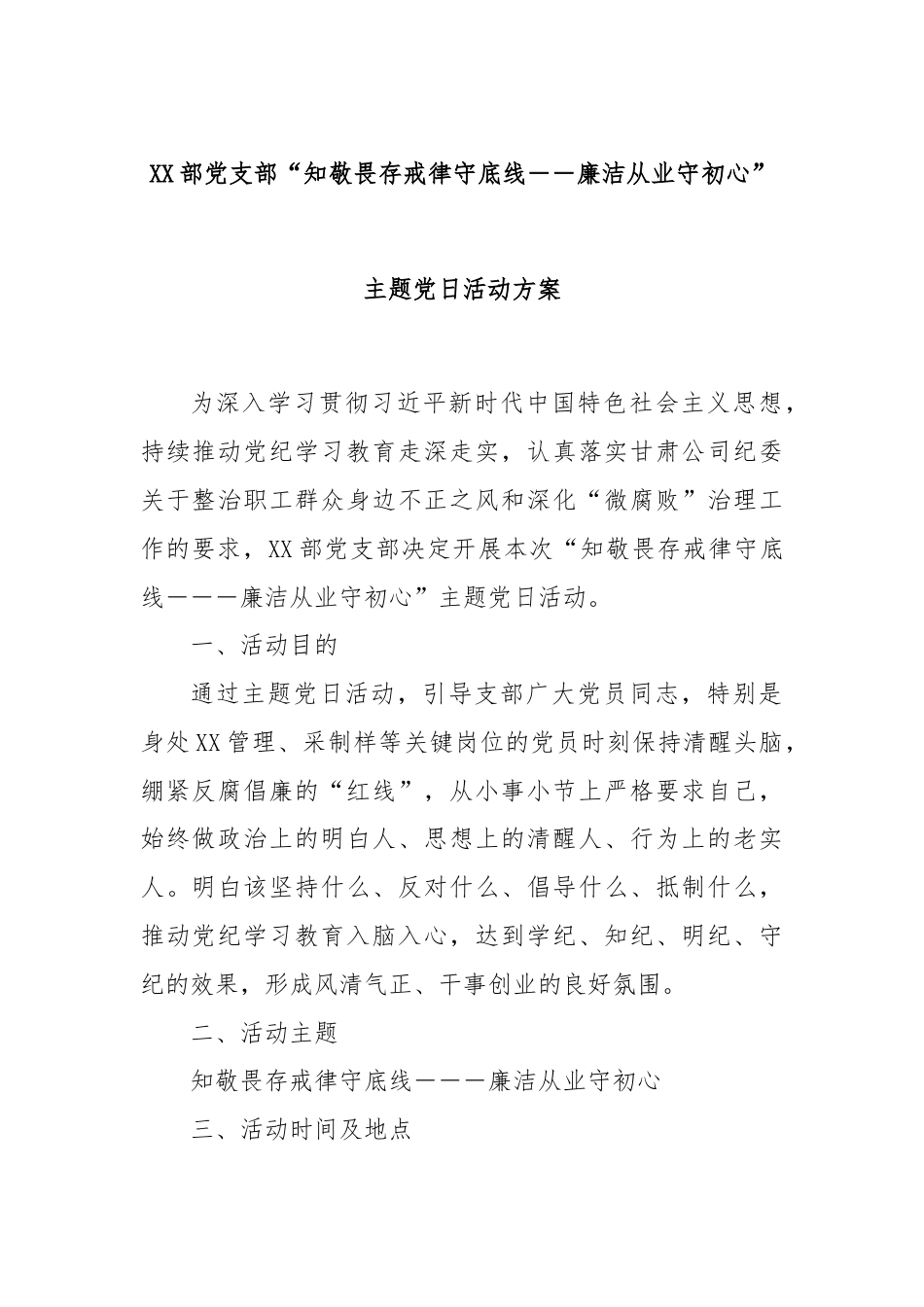 XX部党支部“知敬畏存戒律守底线——廉洁从业守初心”

主题党日活动方案

为深入学习贯彻习近平新时代中国特色社会主义思想，持续推动党纪学习教育走深走实，认真落实甘肃公司纪委关于整治职工群众身边不正之风和深化“微腐败”治理工作的要求，XX部党支部决定开展本次“知敬畏存戒律守底线———廉洁从业守初心”主题党日活动。

一、活动目的

通过主题党日活动，引导支部广大党员同志，特别是身处XX管理、采制样等关键岗位的党员时刻保持清醒头脑，绷紧反腐倡廉的“红线”，从小事小节上严格要求自己，始终做政治上的明白人、思想上的清醒人、行为上的老实人。明白该坚持什么、反对什么、倡导什么、抵制什么，推动党纪学习教育入脑入心，达到学纪、知纪、明纪、守纪的效果，形成风清气正、干事创业的良好氛围。

二、活动主题

知敬畏存戒律守底线———廉洁从业守初心

三、活动时间及地点